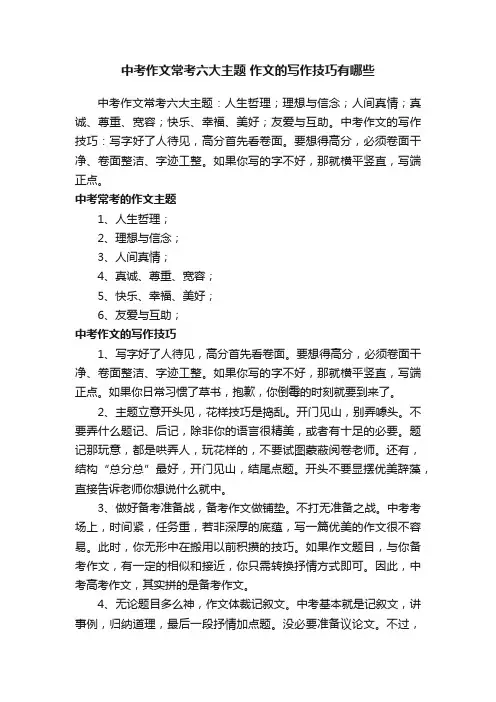 中考作文常考六大主题 作文的写作技巧有哪些

中考作文常考六大主题：人生哲理；理想与信念；人间真情；真诚、尊重、宽容；快乐、幸福、美好；友爱与互助。中考作文的写作技巧：写字好了人待见，高分首先看卷面。要想得高分，必须卷面干净、卷面整洁、字迹工整。如果你写的字不好，那就横平竖直，写端正点。

中考常考的作文主题

1、人生哲理；

2、理想与信念；

3、人间真情；

4、真诚、尊重、宽容；

5、快乐、幸福、美好；

6、友爱与互助；

中考作文的写作技巧

1、写字好了人待见，高分首先看卷面。要想得高分，必须卷面干净、卷面整洁、字迹工整。如果你写的字不好，那就横平竖直，写端正点。如果你日常习惯了草书，抱歉，你倒霉的时刻就要到来了。

2、主题立意开头见，花样技巧是捣乱。开门见山，别弄噱头。不要弄什么题记、后记，除非你的语言很精美，或者有十足的必要。题记那玩意，都是哄弄人，玩花样的，不要试图蒙蔽阅卷老师。还有，结构“总分总”最好，开门见山，结尾点题。开头不要显摆优美辞藻，直接告诉老师你想说什么就中。

3、做好备考准备战，备考作文做铺垫。不打无准备之战。中考考场上，时间紧，任务重，若非深厚的底蕴，写一篇优美的作文很不容易。此时，你无形中在搬用以前积攒的技巧。如果作文题目，与你备考作文，有一定的相似和接近，你只需转换抒情方式即可。因此，中考高考作文，其实拼的是备考作文。

4、无论题目多么神，作文体裁记叙文。中考基本就是记叙文，讲事例，归纳道理，最后一段抒情加点题。没必要准备议论文。不过，